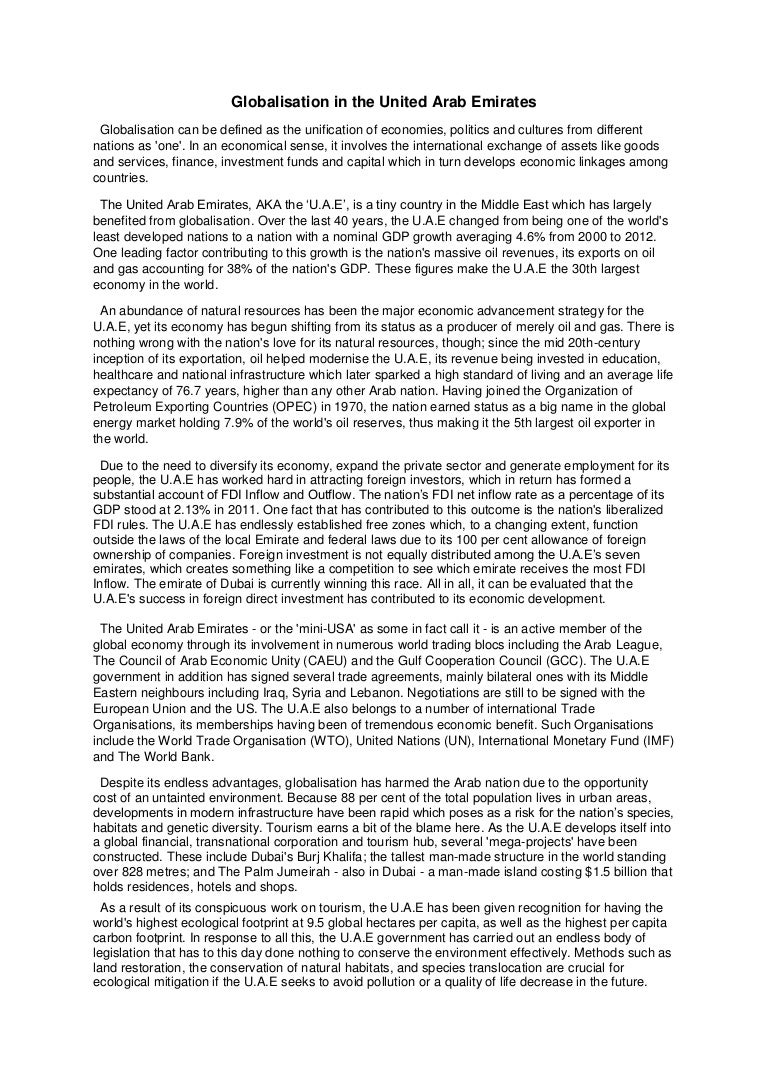 Globalisation in the United Arab Emirates

Globalisation can be defined as the unification of economies, politics and cultures from different nations as 'one'. In an economical sense, it involves the international exchange of assets like goods and services, finance, investment funds and capital which in turn develops economic linkages among countries.

The United Arab Emirates, AKA the 'U.A.E', is a tiny country in the Middle East which has largely benefited from globalisation. Over the last 40 years, the U.A.E changed from being one of the world's least developed nations to a nation with a nominal GDP growth averaging 4.6% from 2000 to 2012. One leading factor contributing to this growth is the nation's massive oil revenues, its exports on oil and gas accounting for 38% of the nation's GDP. These figures make the U.A.E the 30th largest economy in the world.

An abundance of natural resources has been the major economic advancement strategy for the U.A.E, yet its economy has begun shifting from its status as a producer of merely oil and gas. There is nothing wrong with the nation's love for its natural resources, though; since the mid 20th-century inception of its exportation, oil helped modernise the U.A.E, its revenue being invested in education, healthcare and national infrastructure which later sparked a high standard of living and an average life expectancy of 76.7 years, higher than any other Arab nation. Having joined the Organization of Petroleum Exporting Countries (OPEC) in 1970, the nation earned status as a big name in the global energy market holding 7.9% of the world's oil reserves, thus making it the 5th largest oil exporter in the world.

Due to the need to diversify its economy, expand the private sector and generate employment for its people, the U.A.E has worked hard in attracting foreign investors, which in return has formed a substantial account of FDI Inflow and Outflow. The nation's FDI net inflow rate as a percentage of its GDP stood at 2.13% in 2011. One fact that has contributed to this outcome is the nation's liberalized FDI rules. The U.A.E has endlessly established free zones which, to a changing extent, function outside the laws of the local Emirate and federal laws due to its 100 per cent allowance of foreign ownership of companies. Foreign investment is not equally distributed among the U.A.E's seven emirates, which creates something like a competition to see which emirate receives the most FDI Inflow. The emirate of Dubai is currently winning this race. All in all, it can be evaluated that the U.A.E's success in foreign direct investment has contributed to its economic development.

The United Arab Emirates - or the 'mini-USA' as some in fact call it - is an active member of the global economy through its involvement in numerous world trading blocs including the Arab League, The Council of Arab Economic Unity (CAEU) and the Gulf Cooperation Council (GCC). The U.A.E government in addition has signed several trade agreements, mainly bilateral ones with its Middle Eastern neighbours including Iraq, Syria and Lebanon. Negotiations are still to be signed with the European Union and the US. The U.A.E also belongs to a number of international Trade Organisations, its memberships having been of tremendous economic benefit. Such Organisations include the World Trade Organisation (WTO), United Nations (UN), International Monetary Fund (IMF) and The World Bank.

Despite its endless advantages, globalisation has harmed the Arab nation due to the opportunity cost of an untainted environment. Because 88 per cent of the total population lives in urban areas, developments in modern infrastructure have been rapid which poses as a risk for the nation's species, habitats and genetic diversity. Tourism earns a bit of the blame here. As the U.A.E develops itself into a global financial, transnational corporation and tourism hub, several 'mega-projects' have been constructed. These include Dubai's Burj Khalifa; the tallest man-made structure in the world standing over 828 metres; and The Palm Jumeirah - also in Dubai - a man-made island costing $1.5 billion that holds residences, hotels and shops.

As a result of its conspicuous work on tourism, the U.A.E has been given recognition for having the world's highest ecological footprint at 9.5 global hectares per capita, as well as the highest per capita carbon footprint. In response to all this, the U.A.E government has carried out an endless body of legislation that has to this day done nothing to conserve the environment effectively. Methods such as land restoration, the conservation of natural habitats, and species translocation are crucial for ecological mitigation if the U.A.E seeks to avoid pollution or a quality of life decrease in the future.